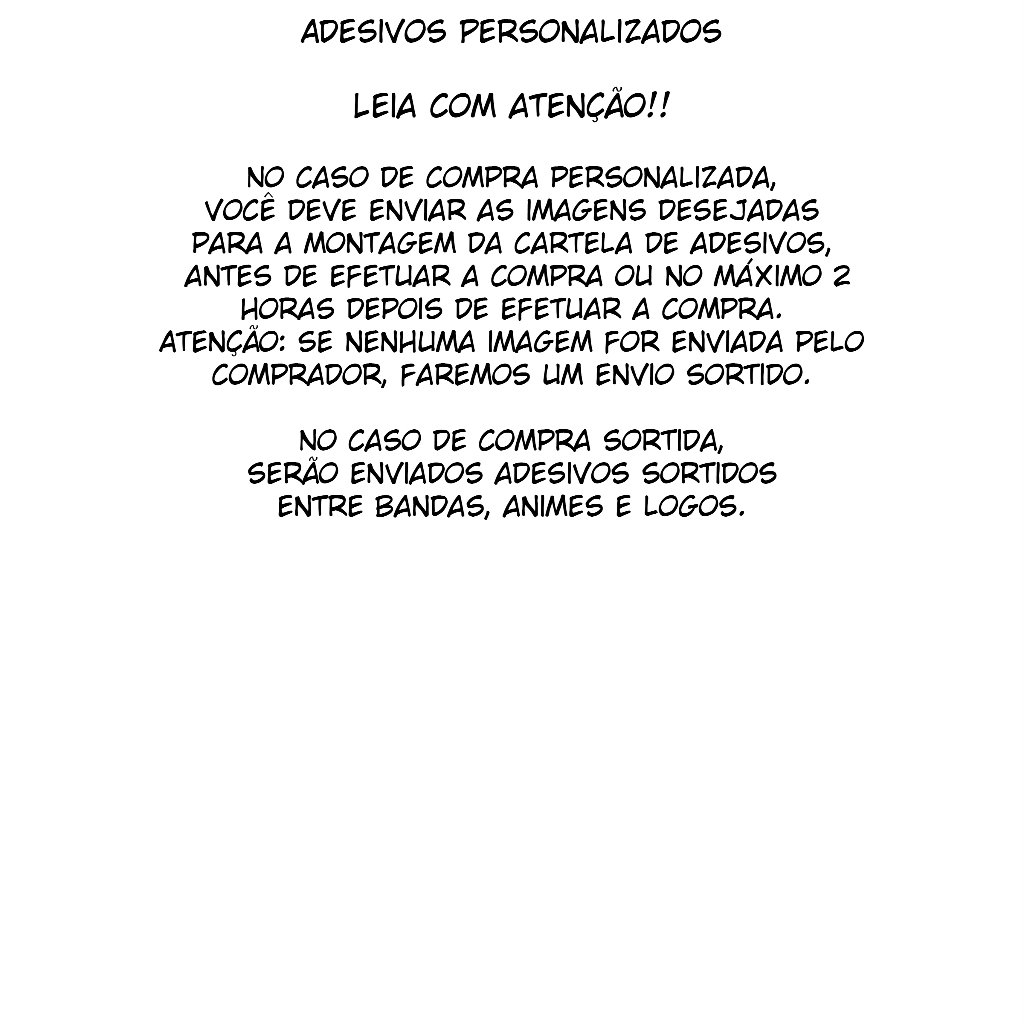 ADESIVOS PERSONALIZADOS

LEIA COM ATENÇÃO!!

NO CASO DE COMPRA PERSONALIZADA, VOCÊ DEVE ENVIAR AS IMAGENS DESEJADAS PARA A MONTAGEM DA CARTELA DE ADESIVOS, ANTES DE EFETUAR A COMPRA OU NO MÁXIMO 2 HORAS DEPOIS DE EFETUAR A COMPRA. ATENÇÃO: SE NENHUMA IMAGEM FOR ENVIADA PELO COMPRADOR, FAREMOS UM ENVIO SORTIDO.

NO CASO DE COMPRA SORTIDA, SERÃO ENVIADOS ADESIVOS SORTIDOS ENTRE BANDAS, ANIMES E LOGOS.